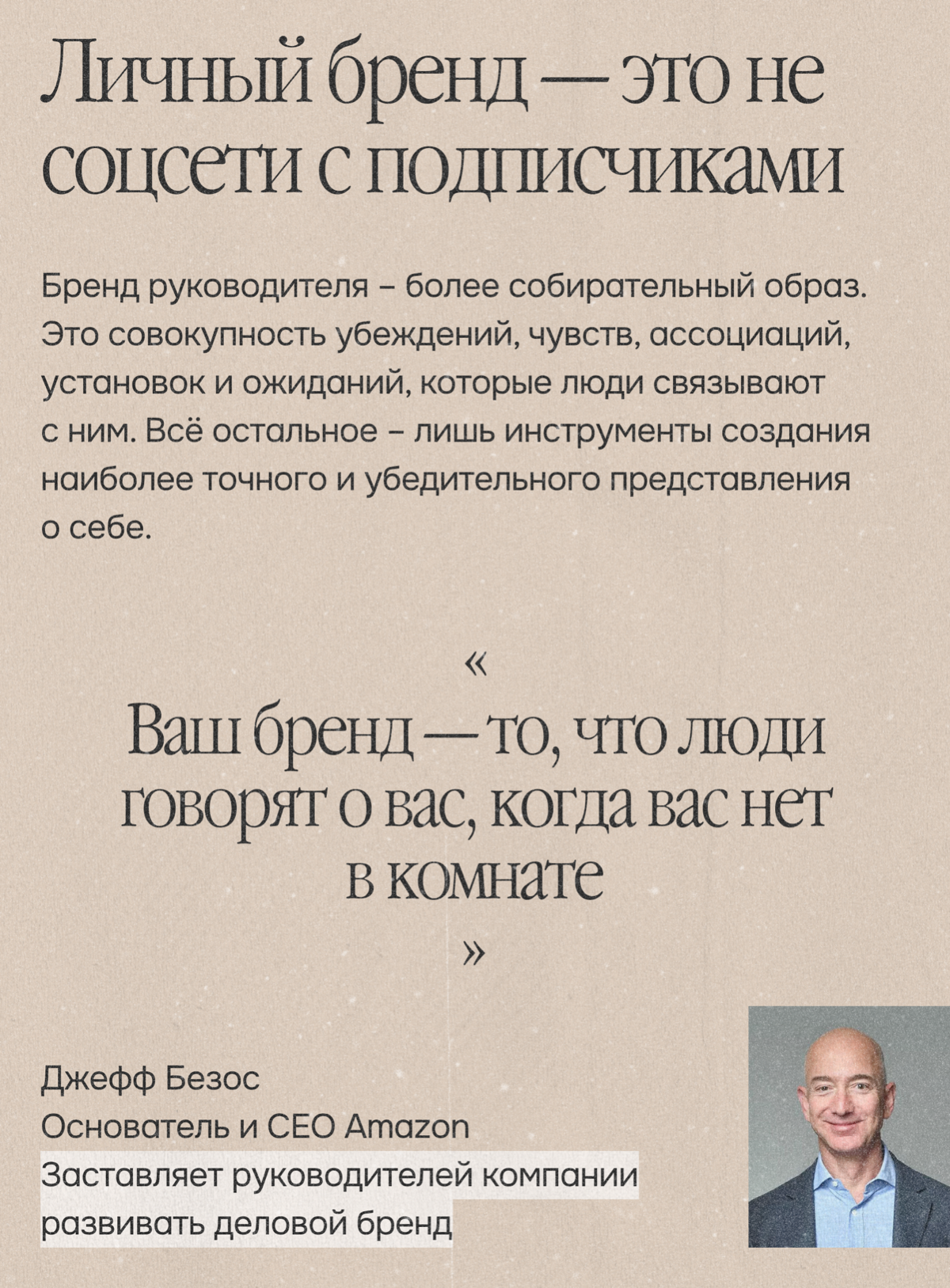 Личный бренд — это не соцсети с подписчиками

Бренд руководителя – более собирательный образ. Это совокупность убеждений, чувств, ассоциаций, установок и ожиданий, которые люди связывают с ним. Всё остальное – лишь инструменты создания наиболее точного и убедительного представления о себе.

«

Ваш бренд — то, что люди говорят о вас, когда вас нет в комнате

»

Джефф Безос
Основатель и CEO Amazon
Заставляет руководителей компании развивать деловой бренд